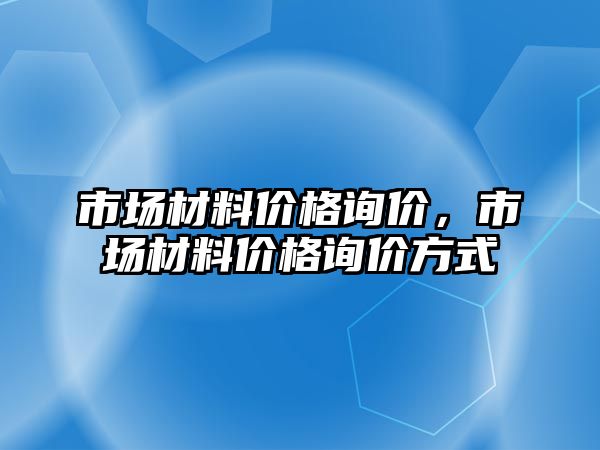 市场材料价格询价，市场材料价格询价方式